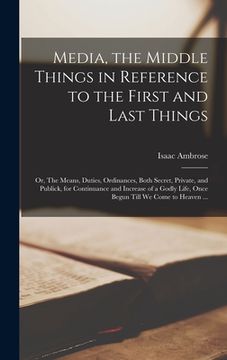 Media, the Middle Things in Reference to the First and Last Things

Isaac Ambrose

Or, The Means, Duties, Ordinances, Both Secret, Private, and Publick, for Continuance and Increase of a Godly Life, Once Begun Till We Come to Heaven ...